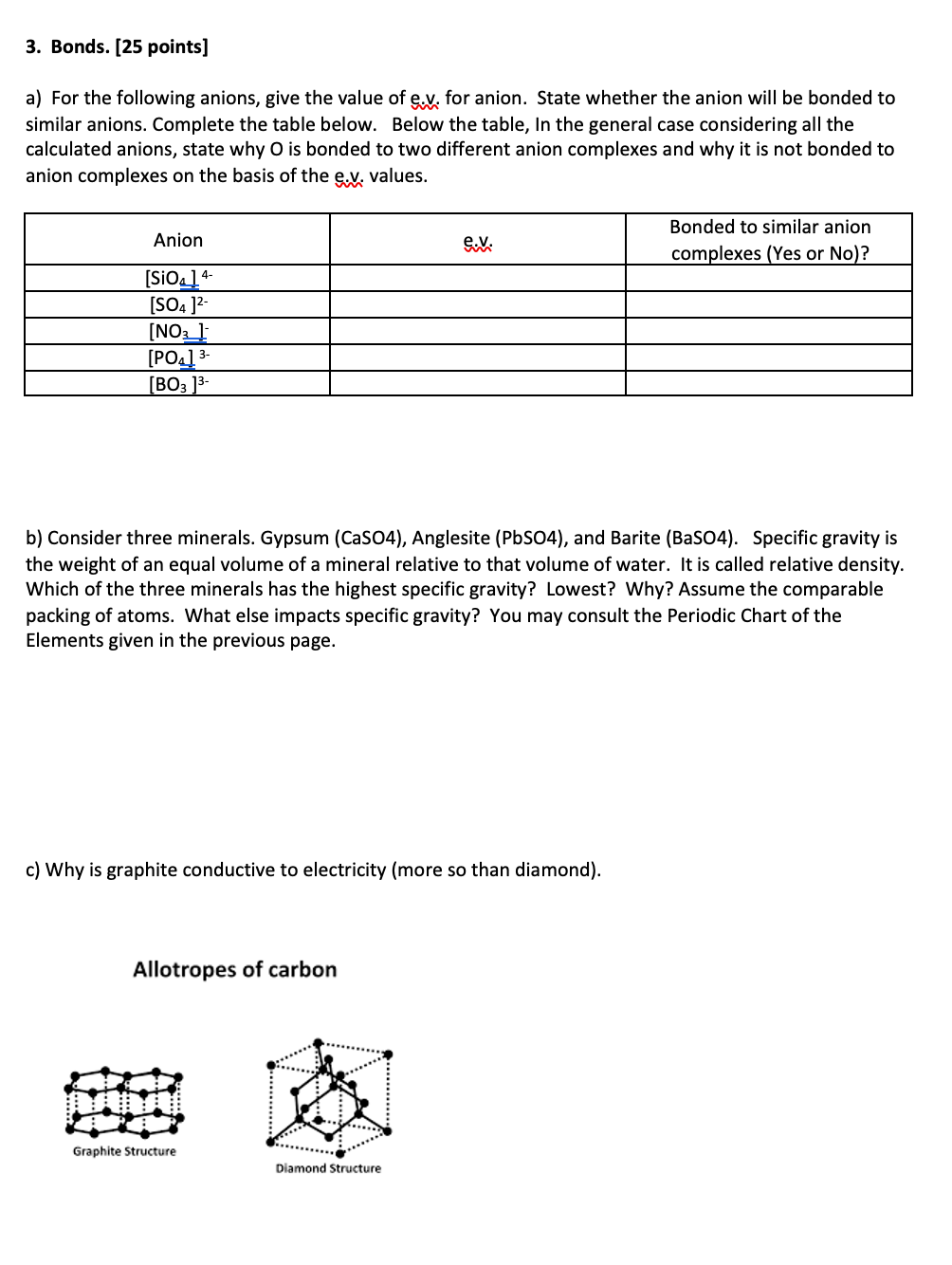 3. Bonds. [25 points]

a) For the following anions, give the value of e.v. for anion. State whether the anion will be bonded to similar anions. Complete the table below. Below the table, In the general case considering all the calculated anions, state why O is bonded to two different anion complexes and why it is not bonded to anion complexes on the basis of the e.v. values.

| Anion | e.v. | Bonded to similar anion complexes (Yes or No)? |
|---|---|---|
| $[SiO_4]^{4-}$ | | |
| $[SO_4]^{2-}$ | | |
| $[NO_3]^{-}$ | | |
| $[PO_4]^{3-}$ | | |
| $[BO_3]^{3-}$ | | |

b) Consider three minerals. Gypsum (CaSO4), Anglesite (PbSO4), and Barite (BaSO4). Specific gravity is the weight of an equal volume of a mineral relative to that volume of water. It is called relative density. Which of the three minerals has the highest specific gravity? Lowest? Why? Assume the comparable packing of atoms. What else impacts specific gravity? You may consult the Periodic Chart of the Elements given in the previous page.

c) Why is graphite conductive to electricity (more so than diamond).

Allotropes of carbon

Graphite Structure

Diamond Structure